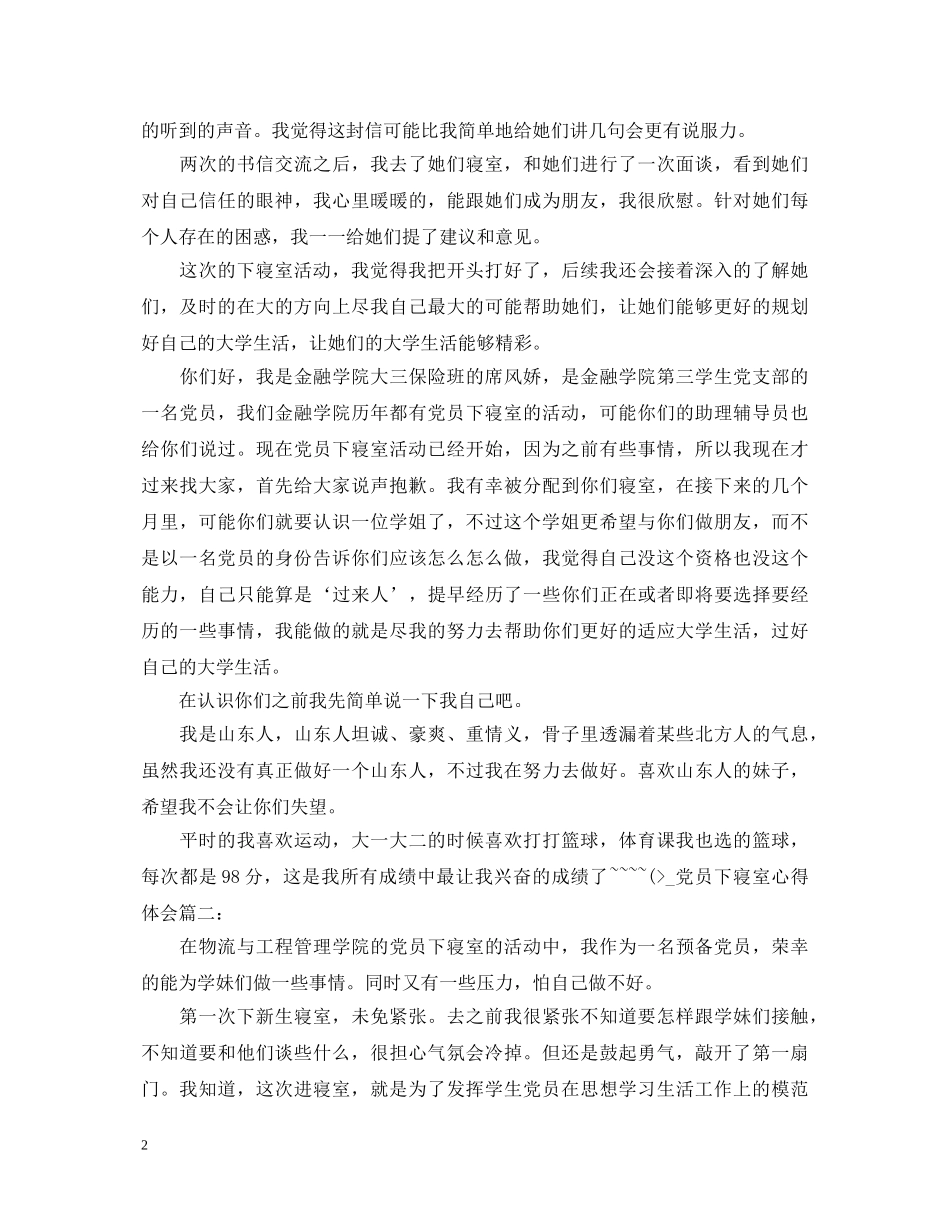 的听到的声音。我觉得这封信可能比我简单地给她们讲几句会更有说服力。

两次的书信交流之后，我去了她们寝室，和她们进行了一次面谈，看到她们对自己信任的眼神，我心里暖暖的，能跟她们成为朋友，我很欣慰。针对她们每个人存在的困惑，我一一给她们提了建议和意见。

这次的下寝室活动，我觉得我把开头打好了，后续我还会接着深入的了解她们，及时的在大的方向上尽我自己最大的可能帮助她们，让她们能够更好的规划好自己的大学生活，让她们的大学生活能够精彩。

你们好，我是金融学院大三保险班的席风娇，是金融学院第三学生党支部的一名党员，我们金融学院历年都有党员下寝室的活动，可能你们的助理辅导员也给你们说过。现在党员下寝室活动已经开始，因为之前有些事情，所以我现在才过来找大家，首先给大家说声抱歉。我有幸被分配到你们寝室，在接下来的几个月里，可能你们就要认识一位学姐了，不过这个学姐更希望与你们做朋友，而不是以一名党员的身份告诉你们应该怎么怎么做，我觉得自己没这个资格也没这个能力，自己只能算是‘过来人’，提早经历了一些你们正在或者即将要选择要经历的一些事情，我能做的就是尽我的努力去帮助你们更好的适应大学生活，过好自己的大学生活。

在认识你们之前我先简单说一下我自己吧。

我是山东人，山东人坦诚、豪爽、重情义，骨子里透漏着某些北方人的气息，虽然我还没有真正做好一个山东人，不过我在努力去做好。喜欢山东人的妹子，希望我不会让你们失望。

平时的我喜欢运动，大一大二的时候喜欢打打篮球，体育课我也选的篮球，每次都是98分，这是我所有成绩中最让我兴奋的成绩了~~~~(>_党员下寝室心得体会篇二：

在物流与工程管理学院的党员下寝室的活动中，我作为一名预备党员，荣幸的能为学妹们做一些事情。同时又有一些压力，怕自己做不好。

第一次下新生寝室，未免紧张。去之前我很紧张不知道要怎样跟学妹们接触，不知道要和他们谈些什么，很担心气氛会冷掉。但还是鼓起勇气，敲开了第一扇门。我知道，这次进寝室，就是为了发挥学生党员在思想学习生活工作上的模范

2